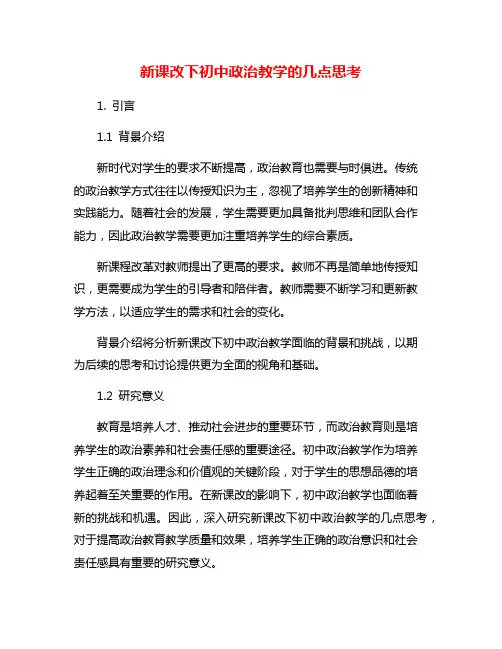 新课改下初中政治教学的几点思考

1. 引言

1.1 背景介绍

新时代对学生的要求不断提高，政治教育也需要与时俱进。传统的政治教学方式往往以传授知识为主，忽视了培养学生的创新精神和实践能力。随着社会的发展，学生需要更加具备批判思维和团队合作能力，因此政治教学需要更加注重培养学生的综合素质。

新课程改革对教师提出了更高的要求。教师不再是简单地传授知识，更需要成为学生的引导者和陪伴者。教师需要不断学习和更新教学方法，以适应学生的需求和社会的变化。

背景介绍将分析新课改下初中政治教学面临的背景和挑战，以期为后续的思考和讨论提供更为全面的视角和基础。

1.2 研究意义

教育是培养人才、推动社会进步的重要环节，而政治教育则是培养学生的政治素养和社会责任感的重要途径。初中政治教学作为培养学生正确的政治理念和价值观的关键阶段，对于学生的思想品德的培养起着至关重要的作用。在新课改的影响下，初中政治教学也面临着新的挑战和机遇。因此，深入研究新课改下初中政治教学的几点思考，对于提高政治教育教学质量和效果，培养学生正确的政治意识和社会责任感具有重要的研究意义。